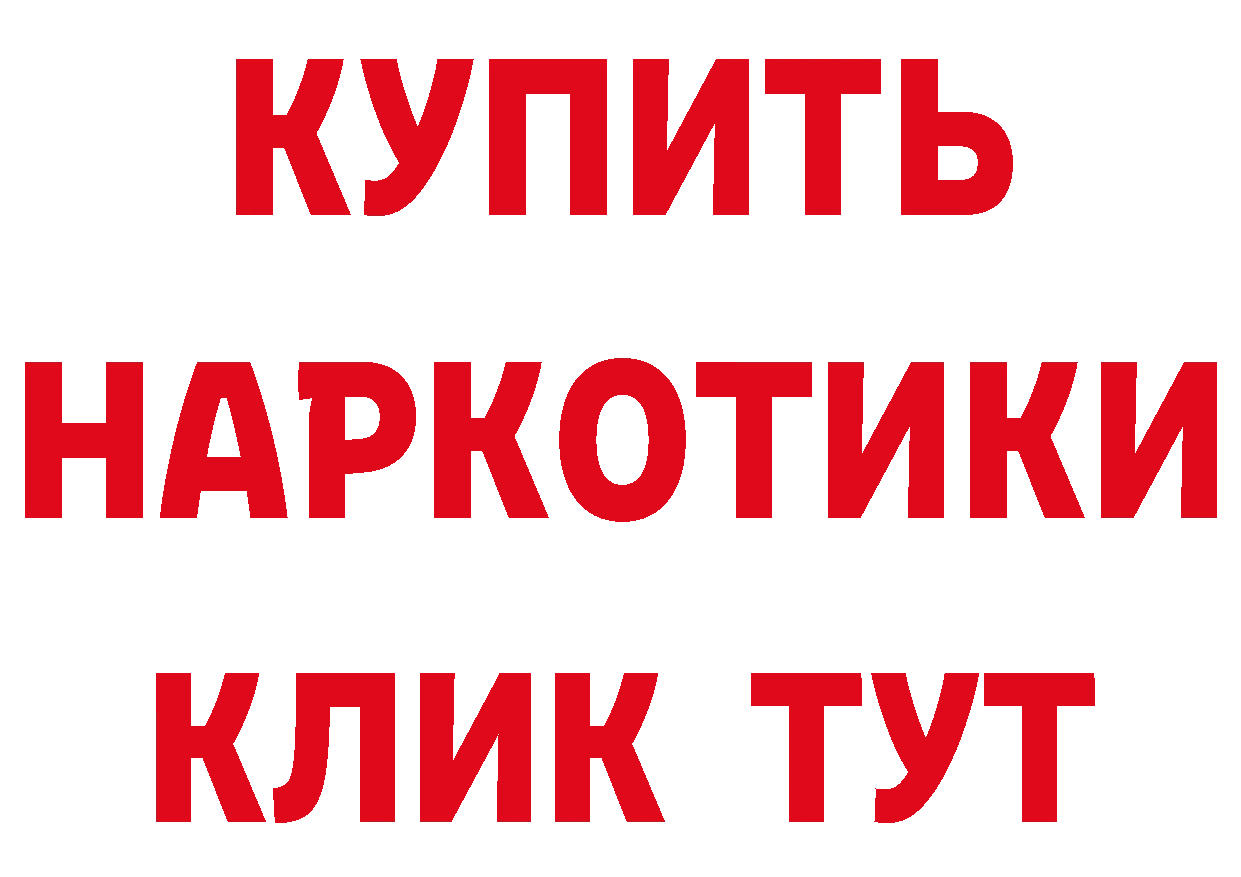 КУПИТЬ НАРКОТИКИ КЛИК ТУТ